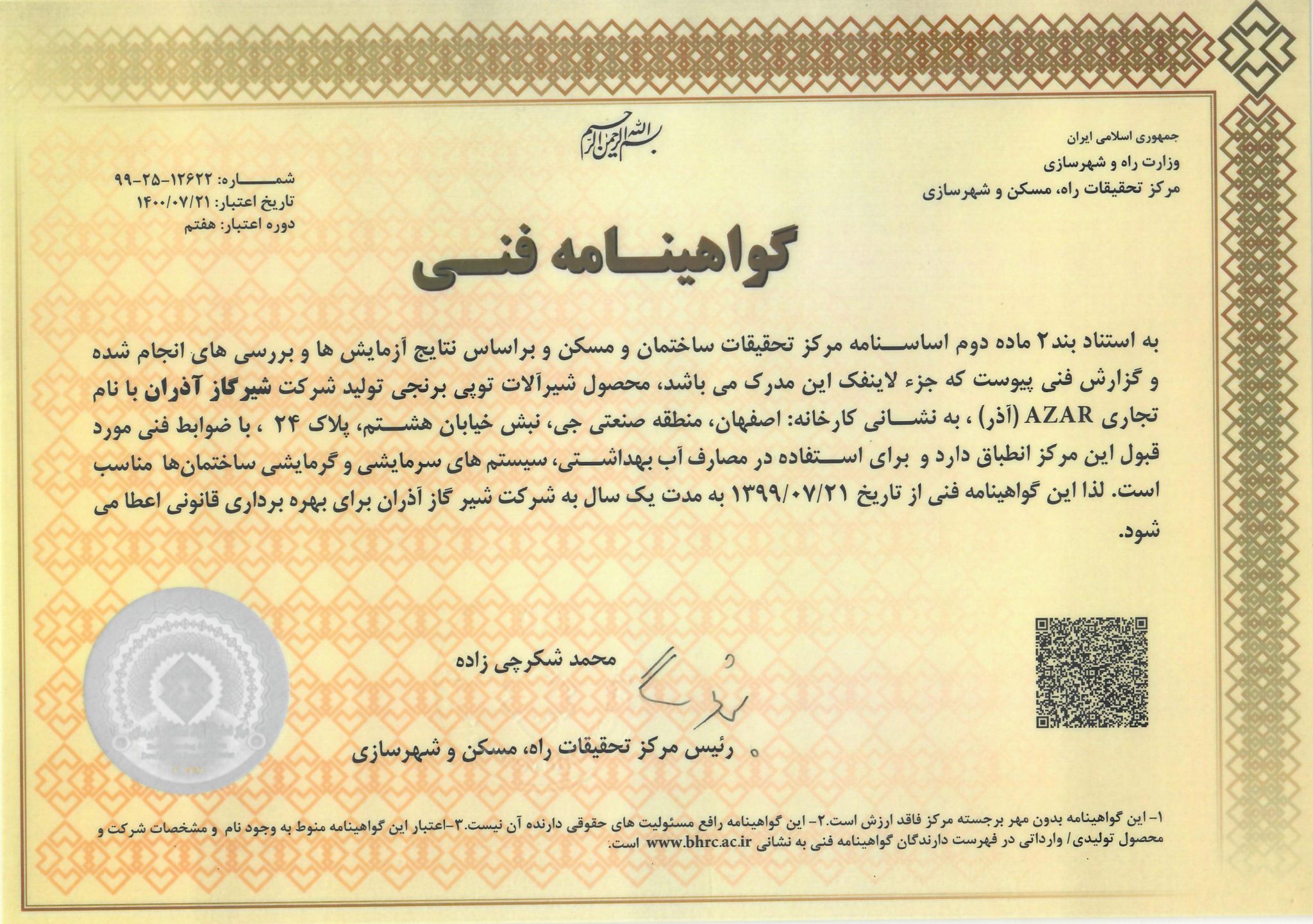 بسم الله الرحمن الرحیم

جمهوری اسلامی ایران
وزارت راه و شهرسازی
مرکز تحقیقات راه، مسکن و شهرسازی

شماره: ۱۲۶۲۲-۲۵-۹۹
تاریخ اعتبار: ۱۴۰۰/۰۷/۲۱
دوره اعتبار: هفتم

گواهینامه فنی

به استناد بند۲ ماده دوم اساسنامه مرکز تحقیقات ساختمان و مسکن و براساس نتایج آزمایش ها و بررسی های انجام شده و گزارش فنی پیوست که جزء لاینفک این مدرک می باشد، محصول شیرآلات توپی برنجی تولید شرکت شیرگاز آذران با نام تجاری AZAR (آذر) ، به نشانی کارخانه: اصفهان، منطقه صنعتی جی، نبش خیابان هشتم، پلاک ۲۴ ، با ضوابط فنی مورد قبول این مرکز انطباق دارد و برای استفاده در مصارف آب بهداشتی، سیستم های سرمایشی و گرمایشی ساختمان‌ها مناسب است. لذا این گواهینامه فنی از تاریخ ۱۳۹۹/۰۷/۲۱ به مدت یک سال به شرکت شیر گاز آذران برای بهره برداری قانونی اعطا می شود.

محمد شکرچی زاده
رئیس مرکز تحقیقات راه، مسکن و شهرسازی

۱- این گواهینامه بدون مهر برجسته مرکز فاقد ارزش است.۲- این گواهینامه رافع مسئولیت های حقوقی دارنده آن نیست.۳-اعتبار این گواهینامه منوط به وجود نام و مشخصات شرکت و محصول تولیدی/ وارداتی در فهرست دارندگان گواهینامه فنی به نشانی www.bhrc.ac.ir است.